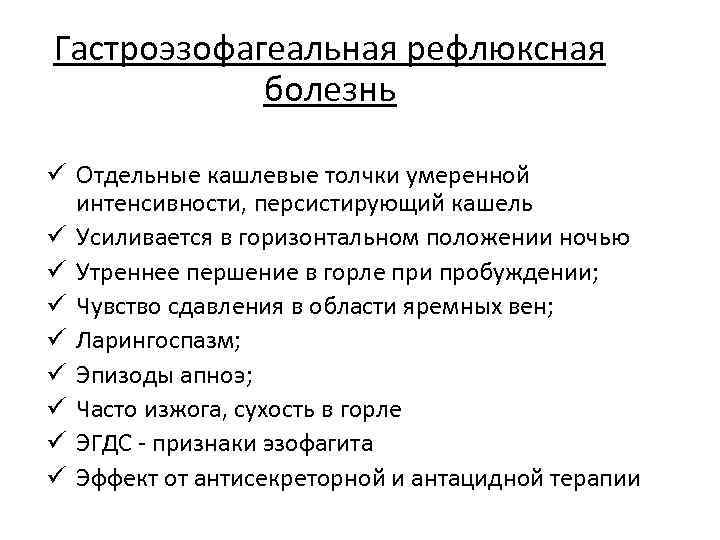 Гастроэзофагеальная рефлюксная болезнь

✓ Отдельные кашлевые толчки умеренной интенсивности, персистирующий кашель
✓ Усиливается в горизонтальном положении ночью
✓ Утреннее першение в горле при пробуждении;
✓ Чувство сдавления в области яремных вен;
✓ Ларингоспазм;
✓ Эпизоды апноэ;
✓ Часто изжога, сухость в горле
✓ ЭГДС - признаки эзофагита
✓ Эффект от антисекреторной и антацидной терапии